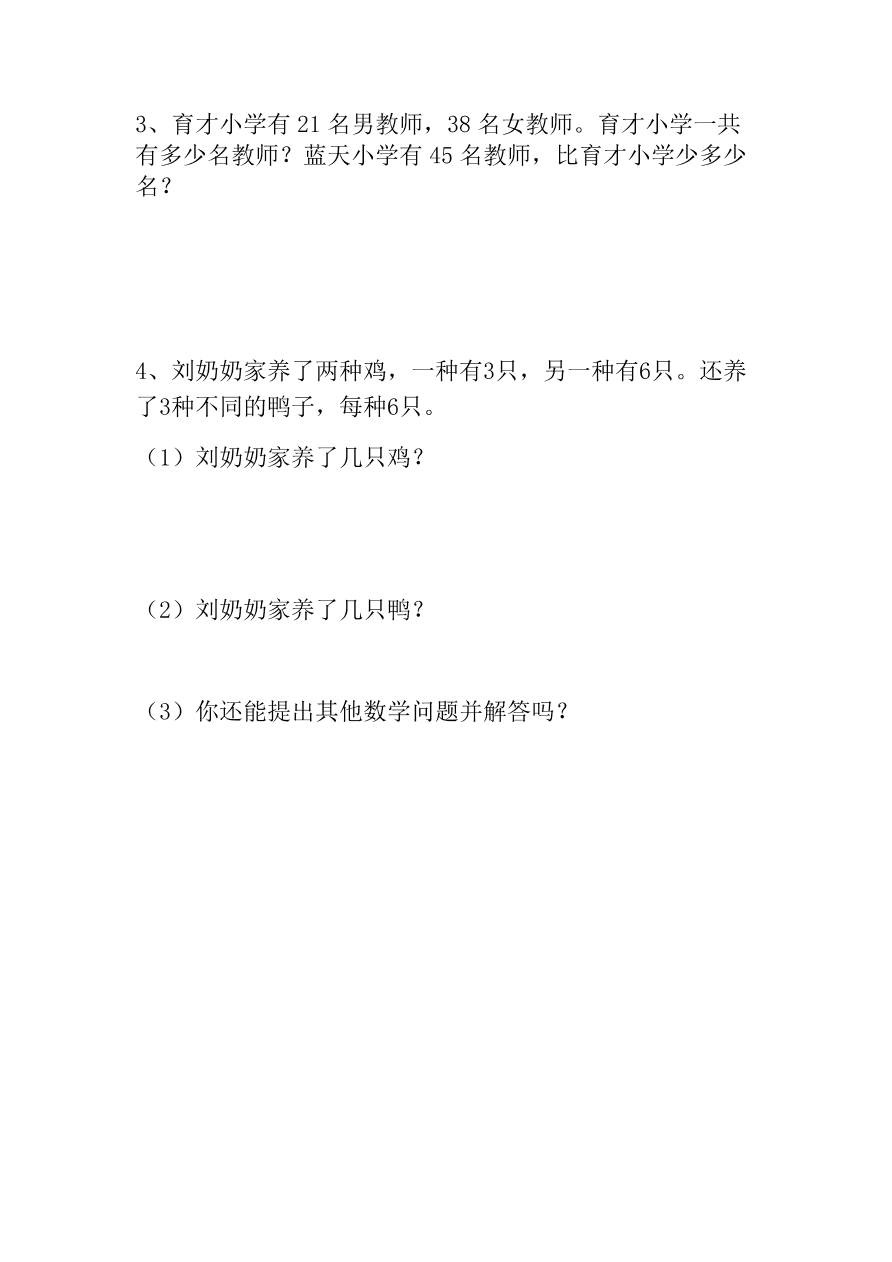 3、育才小学有 21 名男教师，38 名女教师。育才小学一共有多少名教师？蓝天小学有 45 名教师，比育才小学少多少名？

4、刘奶奶家养了两种鸡，一种有3只，另一种有6只。还养了3种不同的鸭子，每种6只。

（1）刘奶奶家养了几只鸡？

（2）刘奶奶家养了几只鸭？

（3）你还能提出其他数学问题并解答吗？